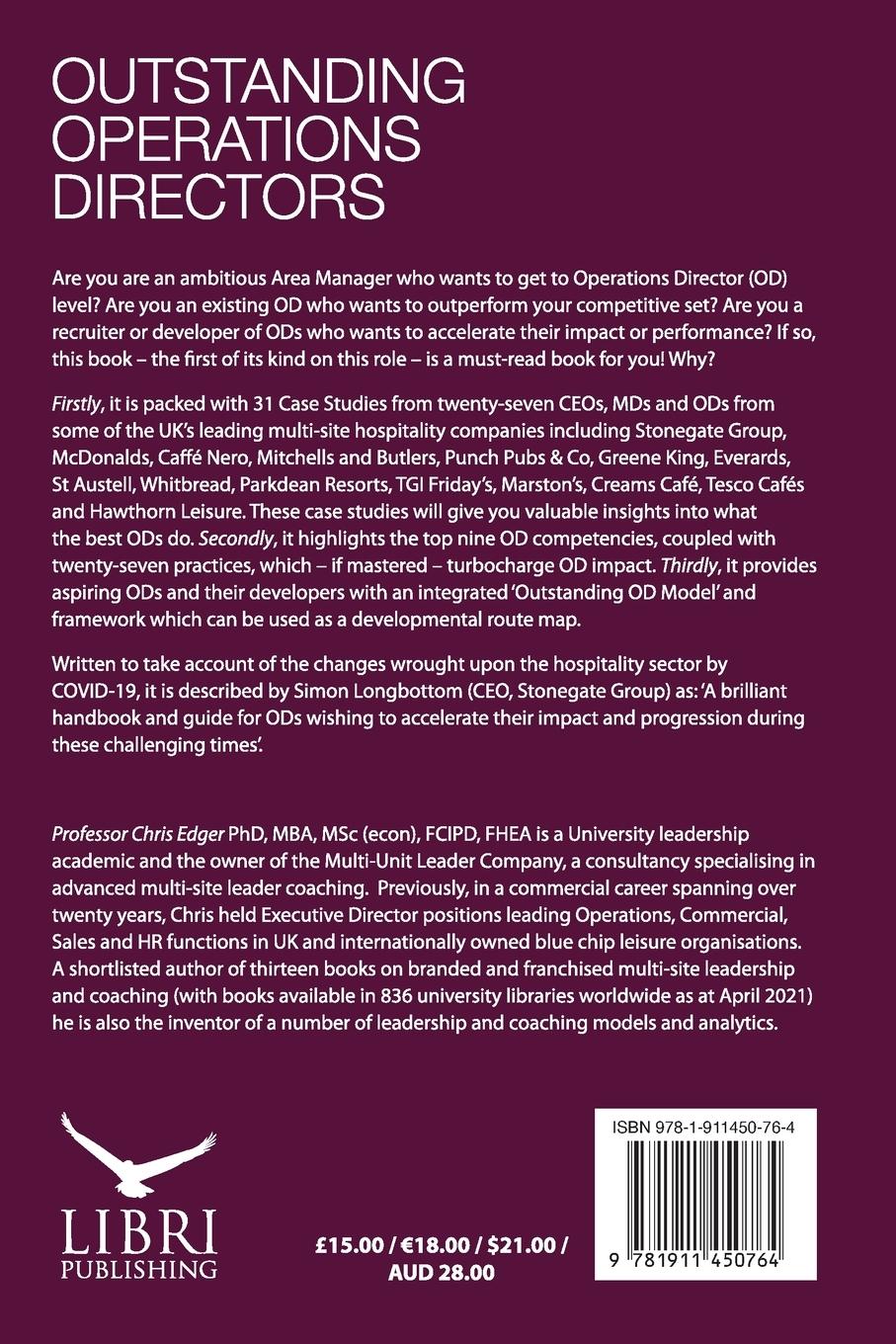 OUTSTANDING OPERATIONS DIRECTORS

Are you are an ambitious Area Manager who wants to get to Operations Director (OD) level? Are you an existing OD who wants to outperform your competitive set? Are you a recruiter or developer of ODs who wants to accelerate their impact or performance? If so, this book – the first of its kind on this role – is a must-read book for you! Why?

Firstly, it is packed with 31 Case Studies from twenty-seven CEOs, MDs and ODs from some of the UK's leading multi-site hospitality companies including Stonegate Group, McDonalds, Caffé Nero, Mitchells and Butlers, Punch Pubs & Co, Greene King, Everards, St Austell, Whitbread, Parkdean Resorts, TGI Friday's, Marston's, Creams Café, Tesco Cafés and Hawthorn Leisure. These case studies will give you valuable insights into what the best ODs do. Secondly, it highlights the top nine OD competencies, coupled with twenty-seven practices, which – if mastered – turbocharge OD impact. Thirdly, it provides aspiring ODs and their developers with an integrated 'Outstanding OD Model' and framework which can be used as a developmental route map.

Written to take account of the changes wrought upon the hospitality sector by COVID-19, it is described by Simon Longbottom (CEO, Stonegate Group) as: 'A brilliant handbook and guide for ODs wishing to accelerate their impact and progression during these challenging times'.

Professor Chris Edger PhD, MBA, MSc (econ), FCIPD, FHEA is a University leadership academic and the owner of the Multi-Unit Leader Company, a consultancy specialising in advanced multi-site leader coaching. Previously, in a commercial career spanning over twenty years, Chris held Executive Director positions leading Operations, Commercial, Sales and HR functions in UK and internationally owned blue chip leisure organisations. A shortlisted author of thirteen books on branded and franchised multi-site leadership and coaching (with books available in 836 university libraries worldwide as at April 2021) he is also the inventor of a number of leadership and coaching models and analytics.

LIBRI PUBLISHING

£15.00 / €18.00 / $21.00 / AUD 28.00

ISBN 978-1-911450-76-4

9 781911 450764